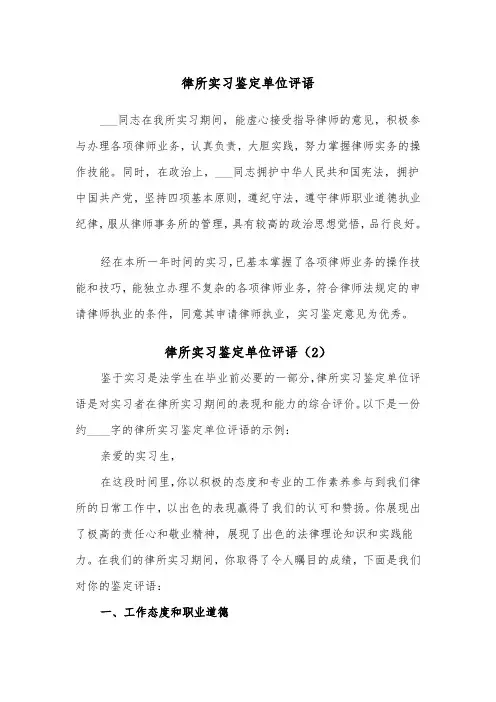 律所实习鉴定单位评语

___同志在我所实习期间，能虚心接受指导律师的意见，积极参与办理各项律师业务，认真负责，大胆实践，努力掌握律师实务的操作技能。同时，在政治上，___同志拥护中华人民共和国宪法，拥护中国共产党，坚持四项基本原则，遵纪守法，遵守律师职业道德执业纪律，服从律师事务所的管理，具有较高的政治思想觉悟，品行良好。

经在本所一年时间的实习，已基本掌握了各项律师业务的操作技能和技巧，能独立办理不复杂的各项律师业务，符合律师法规定的申请律师执业的条件，同意其申请律师执业，实习鉴定意见为优秀。

律所实习鉴定单位评语（2）

鉴于实习是法学生在毕业前必要的一部分，律所实习鉴定单位评语是对实习者在律所实习期间的表现和能力的综合评价。以下是一份约____字的律所实习鉴定单位评语的示例：

亲爱的实习生，

在这段时间里，你以积极的态度和专业的工作素养参与到我们律所的日常工作中，以出色的表现赢得了我们的认可和赞扬。你展现出了极高的责任心和敬业精神，展现了出色的法律理论知识和实践能力。在我们的律所实习期间，你取得了令人瞩目的成绩，下面是我们对你的鉴定评语：

一、工作态度和职业道德